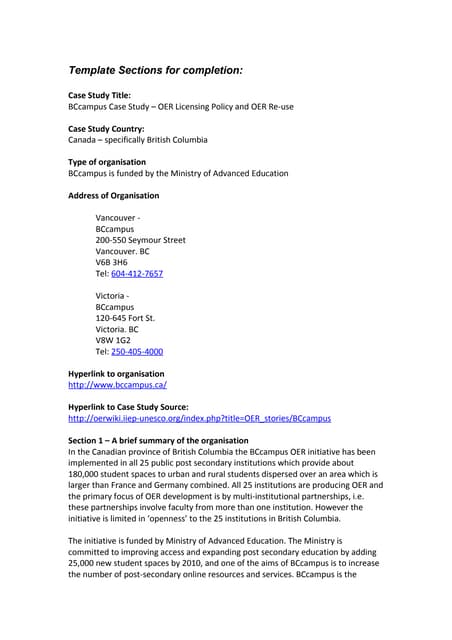 Template Sections for completion:

Case Study Title:
BCcampus Case Study – OER Licensing Policy and OER Re-use

Case Study Country:
Canada – specifically British Columbia

Type of organisation
BCcampus is funded by the Ministry of Advanced Education

Address of Organisation

Vancouver -
BCcampus
200-550 Seymour Street
Vancouver. BC
V6B 3H6
Tel: 604-412-7657

Victoria -
BCcampus
120-645 Fort St.
Victoria. BC
V8W 1G2
Tel: 250-405-4000

Hyperlink to organisation
http://www.bccampus.ca/

Hyperlink to Case Study Source:
http://oerwiki.iiep-unesco.org/index.php?title=OER_stories/BCcampus

Section 1 – A brief summary of the organisation
In the Canadian province of British Columbia the BCcampus OER initiative has been implemented in all 25 public post secondary institutions which provide about 180,000 student spaces to urban and rural students dispersed over an area which is larger than France and Germany combined. All 25 institutions are producing OER and the primary focus of OER development is by multi-institutional partnerships, i.e. these partnerships involve faculty from more than one institution. However the initiative is limited in 'openness' to the 25 institutions in British Columbia.

The initiative is funded by Ministry of Advanced Education. The Ministry is committed to improving access and expanding post secondary education by adding 25,000 new student spaces by 2010, and one of the aims of BCcampus is to increase the number of post-secondary online resources and services. BCcampus is the